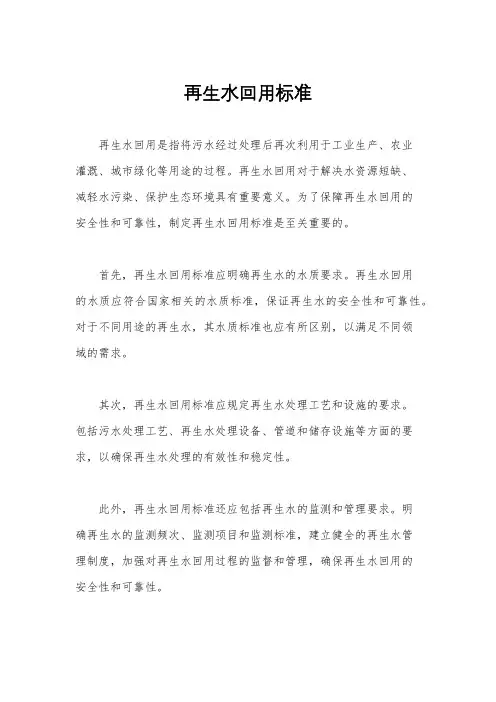 再生水回用标准

再生水回用是指将污水经过处理后再次利用于工业生产、农业灌溉、城市绿化等用途的过程。再生水回用对于解决水资源短缺、减轻水污染、保护生态环境具有重要意义。为了保障再生水回用的安全性和可靠性，制定再生水回用标准是至关重要的。

首先，再生水回用标准应明确再生水的水质要求。再生水回用的水质应符合国家相关的水质标准，保证再生水的安全性和可靠性。对于不同用途的再生水，其水质标准也应有所区别，以满足不同领域的需求。

其次，再生水回用标准应规定再生水处理工艺和设施的要求。包括污水处理工艺、再生水处理设备、管道和储存设施等方面的要求，以确保再生水处理的有效性和稳定性。

此外，再生水回用标准还应包括再生水的监测和管理要求。明确再生水的监测频次、监测项目和监测标准，建立健全的再生水管理制度，加强对再生水回用过程的监督和管理，确保再生水回用的安全性和可靠性。